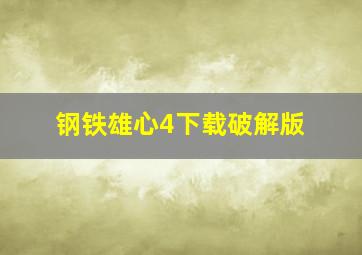 钢铁雄心4下载破解版